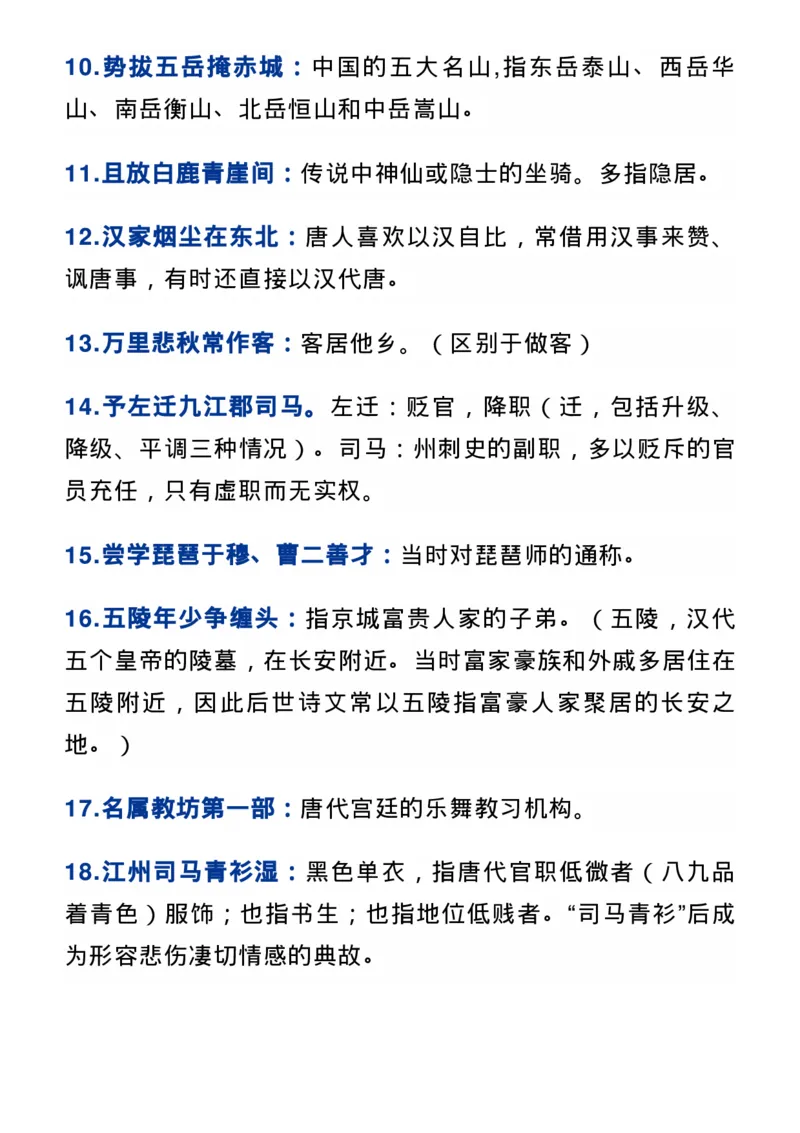 10.势拔五岳掩赤城：中国的五大名山,指东岳泰山、西岳华山、南岳衡山、北岳恒山和中岳嵩山。

11.且放白鹿青崖间：传说中神仙或隐士的坐骑。多指隐居。

12.汉家烟尘在东北：唐人喜欢以汉自比，常借用汉事来赞、讽唐事，有时还直接以汉代唐。

13.万里悲秋常作客：客居他乡。（区别于做客）

14.予左迁九江郡司马。左迁：贬官，降职（迁，包括升级、降级、平调三种情况）。司马：州刺史的副职，多以贬斥的官员充任，只有虚职而无实权。

15.尝学琵琶于穆、曹二善才：当时对琵琶师的通称。

16.五陵年少争缠头：指京城富贵人家的子弟。（五陵，汉代五个皇帝的陵墓，在长安附近。当时富家豪族和外戚多居住在五陵附近，因此后世诗文常以五陵指富豪人家聚居的长安之地。）

17.名属教坊第一部：唐代宫廷的乐舞教习机构。

18.江州司马青衫湿：黑色单衣，指唐代官职低微者（八九品着青色）服饰；也指书生；也指地位低贱者。“司马青衫”后成为形容悲伤凄切情感的典故。